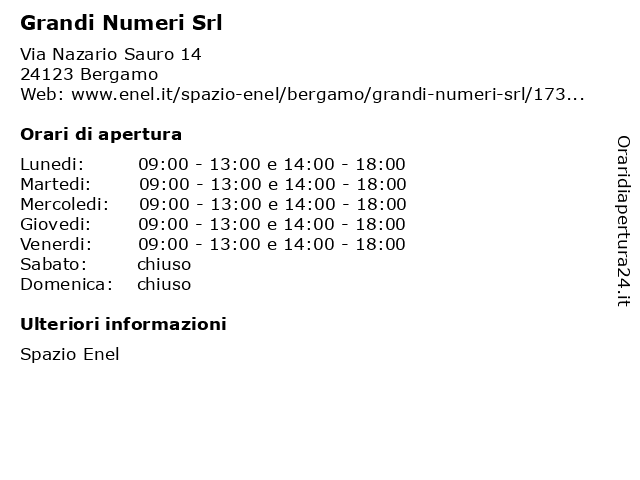 Grandi Numeri Srl

Via Nazario Sauro 14
24123 Bergamo
Web: www.enel.it/spazio-enel/bergamo/grandi-numeri-srl/173...

Orari di apertura

| | |
|---|---|
| Lunedi: | 09:00 - 13:00 e 14:00 - 18:00 |
| Martedi: | 09:00 - 13:00 e 14:00 - 18:00 |
| Mercoledi: | 09:00 - 13:00 e 14:00 - 18:00 |
| Giovedi: | 09:00 - 13:00 e 14:00 - 18:00 |
| Venerdi: | 09:00 - 13:00 e 14:00 - 18:00 |
| Sabato: | chiuso |
| Domenica: | chiuso |

Ulteriori informazioni

Spazio Enel

Oraridiapertura24.it